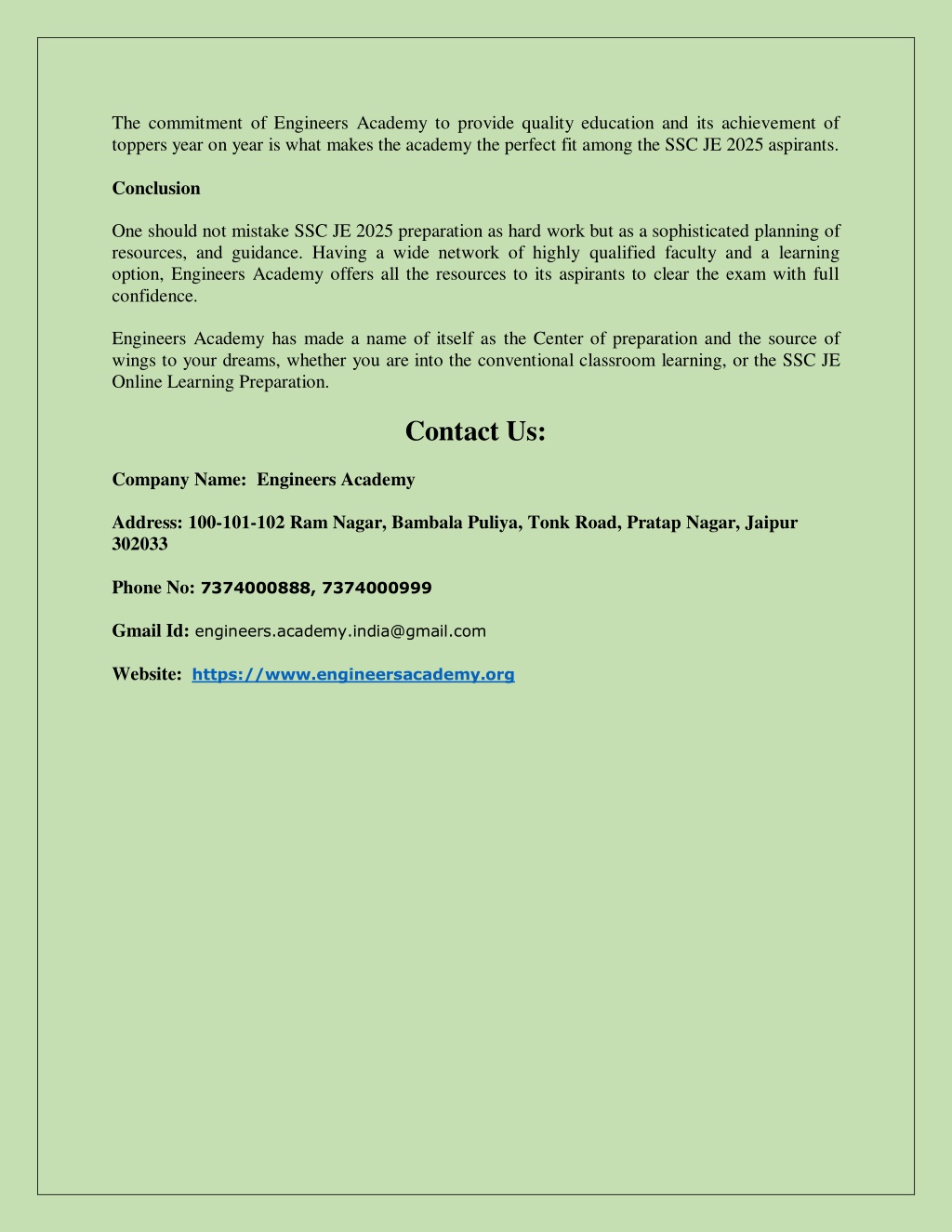 The commitment of Engineers Academy to provide quality education and its achievement of toppers year on year is what makes the academy the perfect fit among the SSC JE 2025 aspirants.

Conclusion

One should not mistake SSC JE 2025 preparation as hard work but as a sophisticated planning of resources, and guidance. Having a wide network of highly qualified faculty and a learning option, Engineers Academy offers all the resources to its aspirants to clear the exam with full confidence.

Engineers Academy has made a name of itself as the Center of preparation and the source of wings to your dreams, whether you are into the conventional classroom learning, or the SSC JE Online Learning Preparation.

Contact Us:

Company Name: Engineers Academy

Address: 100-101-102 Ram Nagar, Bambala Puliya, Tonk Road, Pratap Nagar, Jaipur 302033

Phone No: 7374000888, 7374000999

Gmail Id: engineers.academy.india@gmail.com

Website: https://www.engineersacademy.org